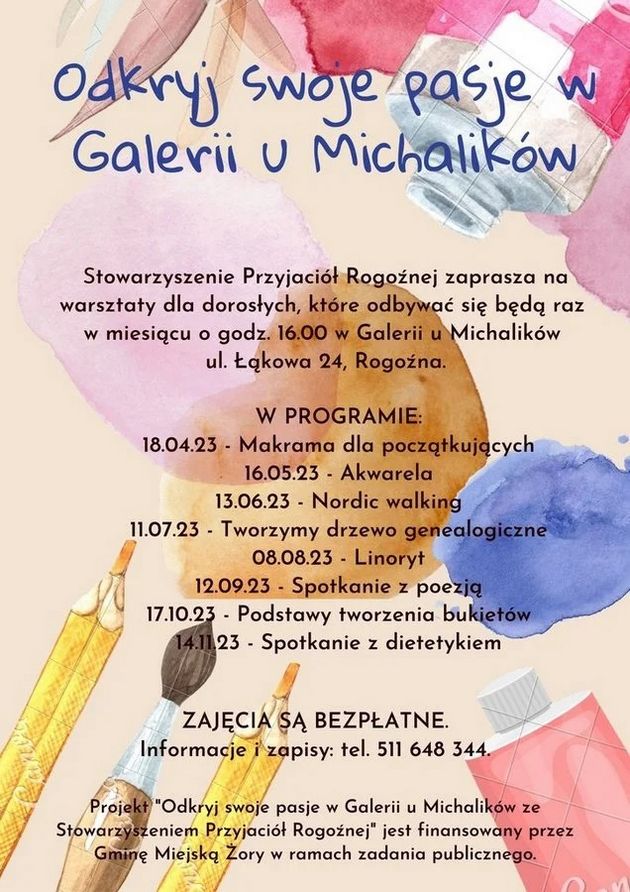 Odkryj swoje pasje w Galerii u Michalików

Stowarzyszenie Przyjaciół Rogoźnej zaprasza na warsztaty dla dorosłych, które odbywać się będą raz w miesiącu o godz. 16.00 w Galerii u Michalików ul. Łąkowa 24, Rogoźna.

W PROGRAMIE:
18.04.23 - Makrama dla początkujących
16.05.23 - Akwarela
13.06.23 - Nordic walking
11.07.23 - Tworzymy drzewo genealogiczne
08.08.23 - Linoryt
12.09.23 - Spotkanie z poezją
17.10.23 - Podstawy tworzenia bukietów
14.11.23 - Spotkanie z dietetykiem

ZAJĘCIA SĄ BEZPŁATNE.
Informacje i zapisy: tel. 511 648 344.

Projekt "Odkryj swoje pasje w Galerii u Michalików ze Stowarzyszeniem Przyjaciół Rogoźnej" jest finansowany przez Gminę Miejską Żory w ramach zadania publicznego.